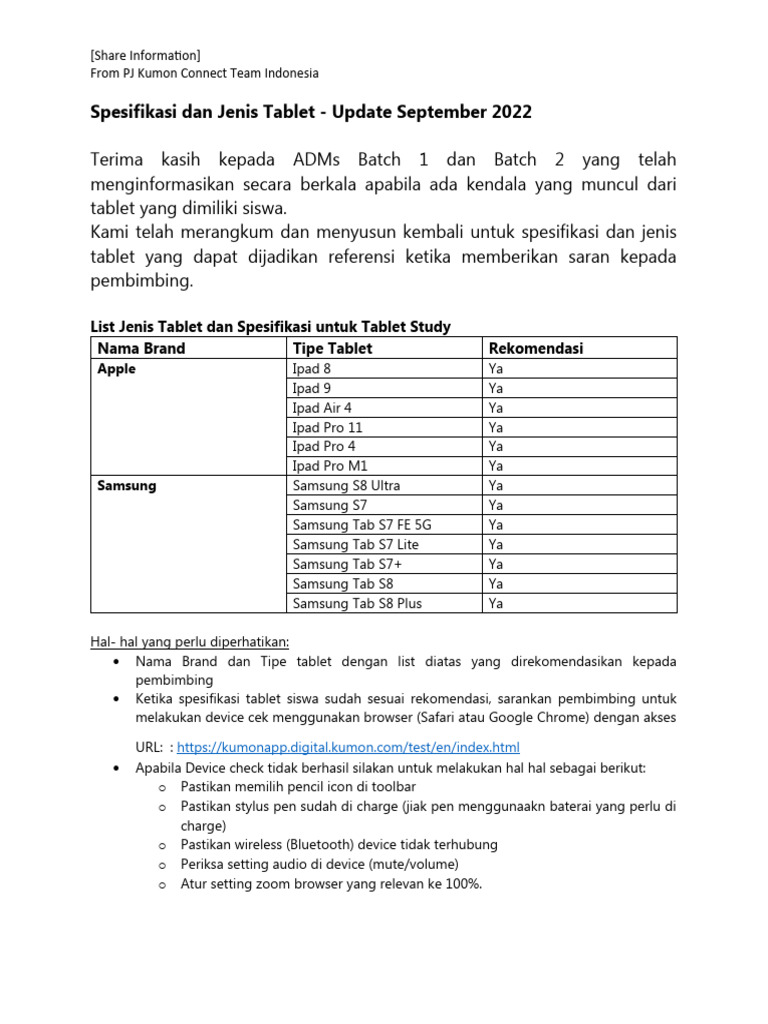 [Share Information]
From PJ Kumon Connect Team Indonesia

Spesifikasi dan Jenis Tablet - Update September 2022

Terima kasih kepada ADMs Batch 1 dan Batch 2 yang telah menginformasikan secara berkala apabila ada kendala yang muncul dari tablet yang dimiliki siswa.
Kami telah merangkum dan menyusun kembali untuk spesifikasi dan jenis tablet yang dapat dijadikan referensi ketika memberikan saran kepada pembimbing.

List Jenis Tablet dan Spesifikasi untuk Tablet Study

| Nama Brand | Tipe Tablet | Rekomendasi |
|---|---|---|
| Apple | Ipad 8 | Ya |
| | Ipad 9 | Ya |
| | Ipad Air 4 | Ya |
| | Ipad Pro 11 | Ya |
| | Ipad Pro 4 | Ya |
| | Ipad Pro M1 | Ya |
| Samsung | Samsung S8 Ultra | Ya |
| | Samsung S7 | Ya |
| | Samsung Tab S7 FE 5G | Ya |
| | Samsung Tab S7 Lite | Ya |
| | Samsung Tab S7+ | Ya |
| | Samsung Tab S8 | Ya |
| | Samsung Tab S8 Plus | Ya |

Hal- hal yang perlu diperhatikan:
• Nama Brand dan Tipe tablet dengan list diatas yang direkomendasikan kepada pembimbing
• Ketika spesifikasi tablet siswa sudah sesuai rekomendasi, sarankan pembimbing untuk melakukan device cek menggunakan browser (Safari atau Google Chrome) dengan akses

URL: : https://kumonapp.digital.kumon.com/test/en/index.html
• Apabila Device check tidak berhasil silakan untuk melakukan hal hal sebagai berikut:
o Pastikan memilih pencil icon di toolbar
o Pastikan stylus pen sudah di charge (jiak pen menggunaakn baterai yang perlu di charge)
o Pastikan wireless (Bluetooth) device tidak terhubung
o Periksa setting audio di device (mute/volume)
o Atur setting zoom browser yang relevan ke 100%.